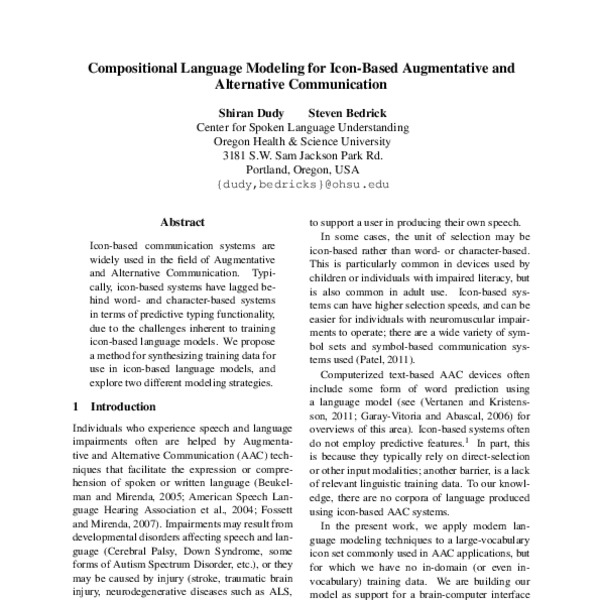 Compositional Language Modeling for Icon-Based Augmentative and Alternative Communication

Shiran Dudy Steven Bedrick
Center for Spoken Language Understanding
Oregon Health & Science University
3181 S.W. Sam Jackson Park Rd.
Portland, Oregon, USA
{dudy,bedricks}@ohsu.edu

Abstract

Icon-based communication systems are widely used in the field of Augmentative and Alternative Communication. Typically, icon-based systems have lagged behind word- and character-based systems in terms of predictive typing functionality, due to the challenges inherent to training icon-based language models. We propose a method for synthesizing training data for use in icon-based language models, and explore two different modeling strategies.

1 Introduction

Individuals who experience speech and language impairments often are helped by Augmentative and Alternative Communication (AAC) techniques that facilitate the expression or comprehension of spoken or written language (Beukelman and Mirenda, 2005; American Speech Language Hearing Association et al., 2004; Fossett and Mirenda, 2007). Impairments may result from developmental disorders affecting speech and language (Cerebral Palsy, Down Syndrome, some forms of Autism Spectrum Disorder, etc.), or they may be caused by injury (stroke, traumatic brain injury, neurodegenerative diseases such as ALS,

to support a user in producing their own speech.

In some cases, the unit of selection may be icon-based rather than word- or character-based. This is particularly common in devices used by children or individuals with impaired literacy, but is also common in adult use. Icon-based systems can have higher selection speeds, and can be easier for individuals with neuromuscular impairments to operate; there are a wide variety of symbol sets and symbol-based communication systems used (Patel, 2011).

Computerized text-based AAC devices often include some form of word prediction using a language model (see (Vertanen and Kristensson, 2011; Garay-Vitoria and Abascal, 2006) for overviews of this area). Icon-based systems often do not employ predictive features.$^1$ In part, this is because they typically rely on direct-selection or other input modalities; another barrier, is a lack of relevant linguistic training data. To our knowledge, there are no corpora of language produced using icon-based AAC systems.

In the present work, we apply modern language modeling techniques to a large-vocabulary icon set commonly used in AAC applications, but for which we have no in-domain (or even in-vocabulary) training data. We are building our model as support for a brain-computer interface